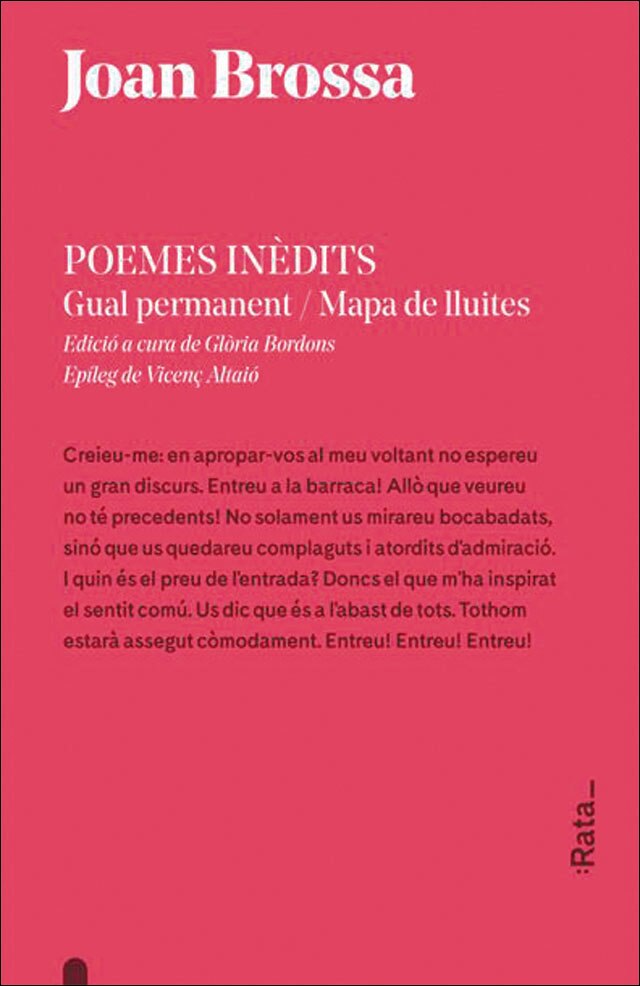 Joan Brossa

POEMES INÈDITS
Gual permanent / Mapa de lluites
Edició a cura de Glòria Bordons
Epíleg de Vicenç Altaió

Creieu-me: en apropar-vos al meu voltant no espereu un gran discurs. Entreu a la barraca! Allò que veureu no té precedents! No solament us mirareu bocabadats, sinó que us quedareu complaguts i atordits d'admiració. I quin és el preu de l'entrada? Doncs el que m'ha inspirat el sentit comú. Us dic que és a l'abast de tots. Tothom estarà assegut còmodament. Entreu! Entreu! Entreu!

:Rata_